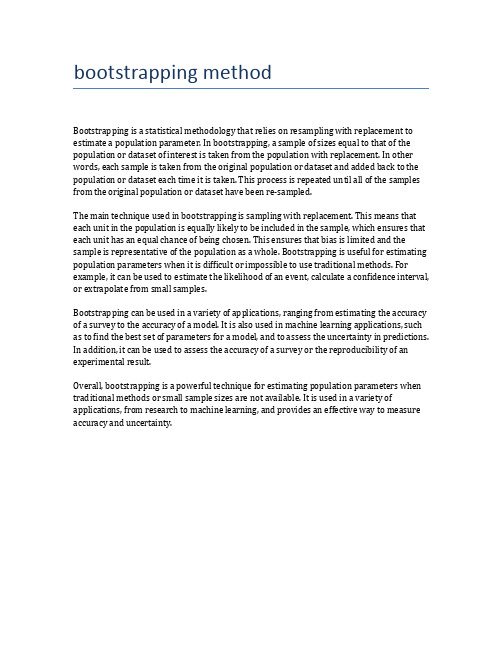 bootstrapping method

Bootstrapping is a statistical methodology that relies on resampling with replacement to estimate a population parameter. In bootstrapping, a sample of sizes equal to that of the population or dataset of interest is taken from the population with replacement. In other words, each sample is taken from the original population or dataset and added back to the population or dataset each time it is taken. This process is repeated until all of the samples from the original population or dataset have been re-sampled.

The main technique used in bootstrapping is sampling with replacement. This means that each unit in the population is equally likely to be included in the sample, which ensures that each unit has an equal chance of being chosen. This ensures that bias is limited and the sample is representative of the population as a whole. Bootstrapping is useful for estimating population parameters when it is difficult or impossible to use traditional methods. For example, it can be used to estimate the likelihood of an event, calculate a confidence interval, or extrapolate from small samples.

Bootstrapping can be used in a variety of applications, ranging from estimating the accuracy of a survey to the accuracy of a model. It is also used in machine learning applications, such as to find the best set of parameters for a model, and to assess the uncertainty in predictions. In addition, it can be used to assess the accuracy of a survey or the reproducibility of an experimental result.

Overall, bootstrapping is a powerful technique for estimating population parameters when traditional methods or small sample sizes are not available. It is used in a variety of applications, from research to machine learning, and provides an effective way to measure accuracy and uncertainty.